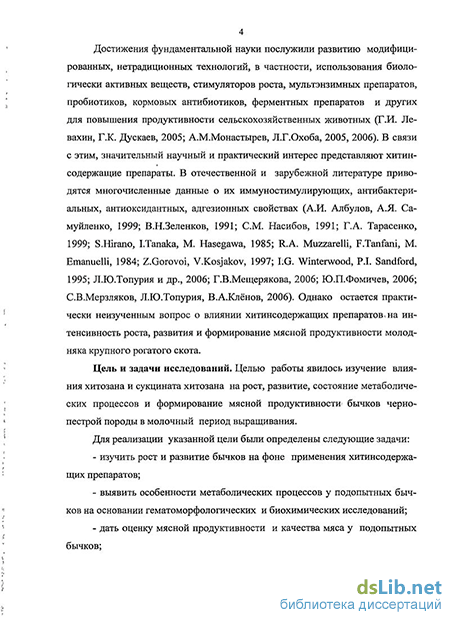 4

Достижения фундаментальной науки послужили развитию модифицированных, нетрадиционных технологий, в частности, использования биологически активных веществ, стимуляторов роста, мультэнзимных препаратов, пробиотиков, кормовых антибиотиков, ферментных препаратов и других для повышения продуктивности сельскохозяйственных животных (Г.И. Левахин, Г.К. Дускаев, 2005; А.М.Монастырев, Л.Г.Охоба, 2005, 2006). В связи с этим, значительный научный и практический интерес представляют хитинсодержащие препараты. В отечественной и зарубежной литературе приводятся многочисленные данные о их иммуностимулирующих, антибактериальных, антиоксидантных, адгезионных свойствах (А.И. Албулов, А.Я. Самуйленко, 1999; В.Н.Зеленков, 1991; С.М. Насибов, 1991; Г.А. Тарасенко, 1999; S.Hirano, I.Tanaka, M. Hasegawa, 1985; R.A. Muzzarelli, F.Tanfani, M. Emanuelli, 1984; Z.Gorovoi, V.Kosjakov, 1997; I.G. Winterwood, P.I. Sandford, 1995; Л.Ю.Топурия и др., 2006; Г.В.Мещерякова, 2006; Ю.П.Фомичев, 2006; С.В.Мерзляков, Л.Ю.Топурия, В.А.Клёнов, 2006). Однако остается практически неизученным вопрос о влиянии хитинсодержащих препаратов на интенсивность роста, развития и формирование мясной продуктивности молодняка крупного рогатого скота.

Цель и задачи исследований. Целью работы явилось изучение влияния хитозана и сукцината хитозана на рост, развитие, состояние метаболических процессов и формирование мясной продуктивности бычков черно-пестрой породы в молочный период выращивания.

Для реализации указанной цели были определены следующие задачи:

- изучить рост и развитие бычков на фоне применения хитинсодержащих препаратов;

- выявить особенности метаболических процессов у подопытных бычков на основании гематоморфологических и биохимических исследований;

- дать оценку мясной продуктивности и качества мяса у подопытных бычков;

dsLib.net
библиотека диссертаций